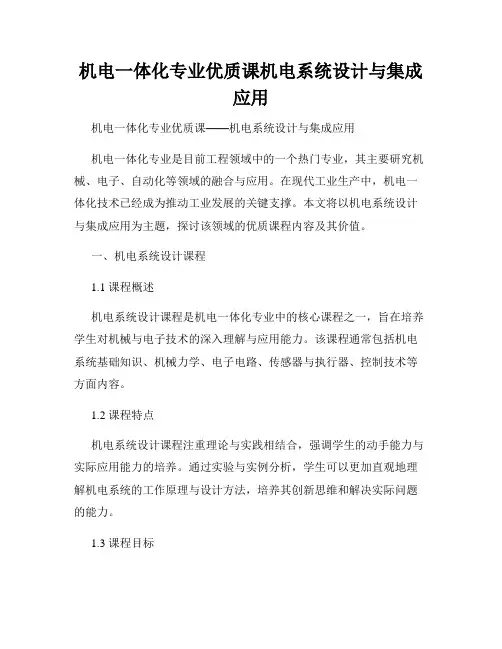 机电一体化专业优质课机电系统设计与集成应用

机电一体化专业优质课——机电系统设计与集成应用

机电一体化专业是目前工程领域中的一个热门专业，其主要研究机械、电子、自动化等领域的融合与应用。在现代工业生产中，机电一体化技术已经成为推动工业发展的关键支撑。本文将以机电系统设计与集成应用为主题，探讨该领域的优质课程内容及其价值。

一、机电系统设计课程

1.1 课程概述

机电系统设计课程是机电一体化专业中的核心课程之一，旨在培养学生对机械与电子技术的深入理解与应用能力。该课程通常包括机电系统基础知识、机械力学、电子电路、传感器与执行器、控制技术等方面内容。

1.2 课程特点

机电系统设计课程注重理论与实践相结合，强调学生的动手能力与实际应用能力的培养。通过实验与实例分析，学生可以更加直观地理解机电系统的工作原理与设计方法，培养其创新思维和解决实际问题的能力。

1.3 课程目标